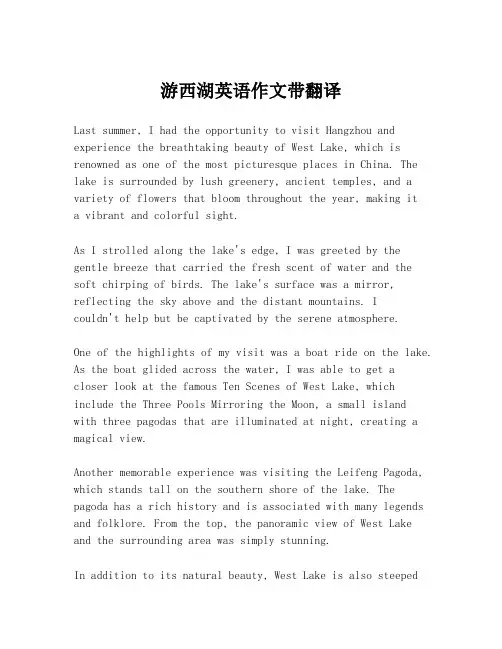 游西湖英语作文带翻译

Last summer, I had the opportunity to visit Hangzhou and experience the breathtaking beauty of West Lake, which is renowned as one of the most picturesque places in China. The lake is surrounded by lush greenery, ancient temples, and a variety of flowers that bloom throughout the year, making it a vibrant and colorful sight.

As I strolled along the lake's edge, I was greeted by the gentle breeze that carried the fresh scent of water and the soft chirping of birds. The lake's surface was a mirror, reflecting the sky above and the distant mountains. I couldn't help but be captivated by the serene atmosphere.

One of the highlights of my visit was a boat ride on the lake. As the boat glided across the water, I was able to get a closer look at the famous Ten Scenes of West Lake, which include the Three Pools Mirroring the Moon, a small island with three pagodas that are illuminated at night, creating a magical view.

Another memorable experience was visiting the Leifeng Pagoda, which stands tall on the southern shore of the lake. The pagoda has a rich history and is associated with many legends and folklore. From the top, the panoramic view of West Lake and the surrounding area was simply stunning.

In addition to its natural beauty, West Lake is also steeped